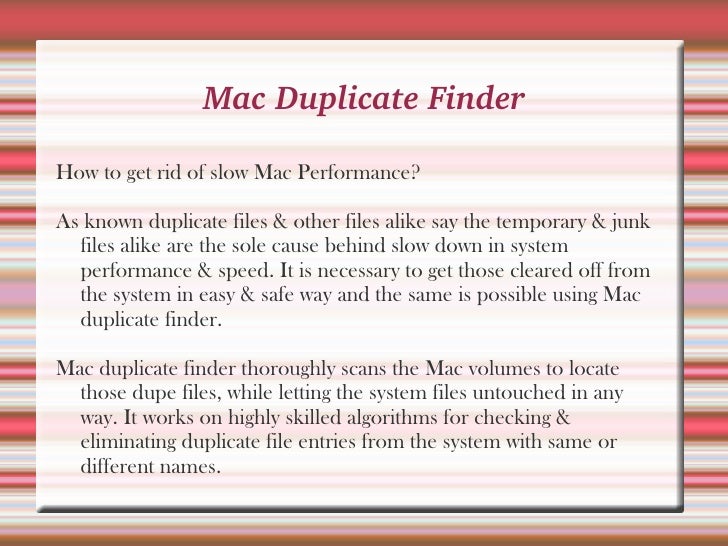 Mac Duplicate Finder

How to get rid of slow Mac Performance?

As known duplicate files & other files alike say the temporary & junk files alike are the sole cause behind slow down in system performance & speed. It is necessary to get those cleared off from the system in easy & safe way and the same is possible using Mac duplicate finder.

Mac duplicate finder thoroughly scans the Mac volumes to locate those dupe files, while letting the system files untouched in any way. It works on highly skilled algorithms for checking & eliminating duplicate file entries from the system with same or different names.